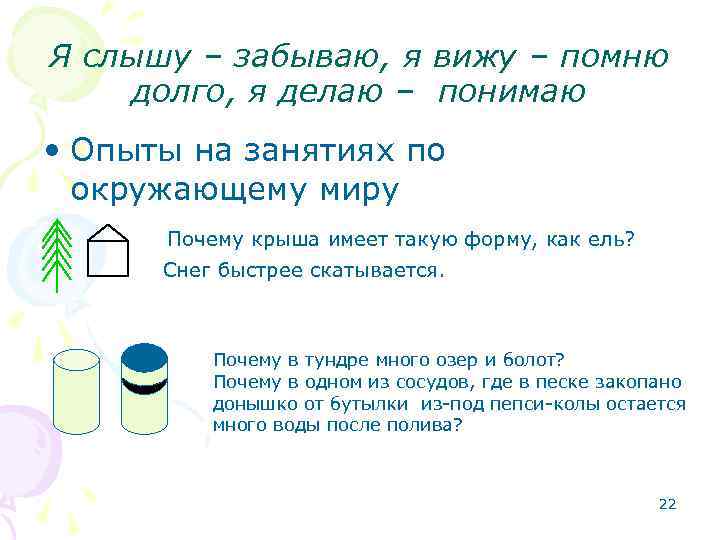 Я слышу – забываю, я вижу – помню долго, я делаю – понимаю

• Опыты на занятиях по окружающему миру

Почему крыша имеет такую форму, как ель?
Снег быстрее скатывается.

Почему в тундре много озер и болот?
Почему в одном из сосудов, где в песке закопано донышко от бутылки из-под пепси-колы остается много воды после полива?

22